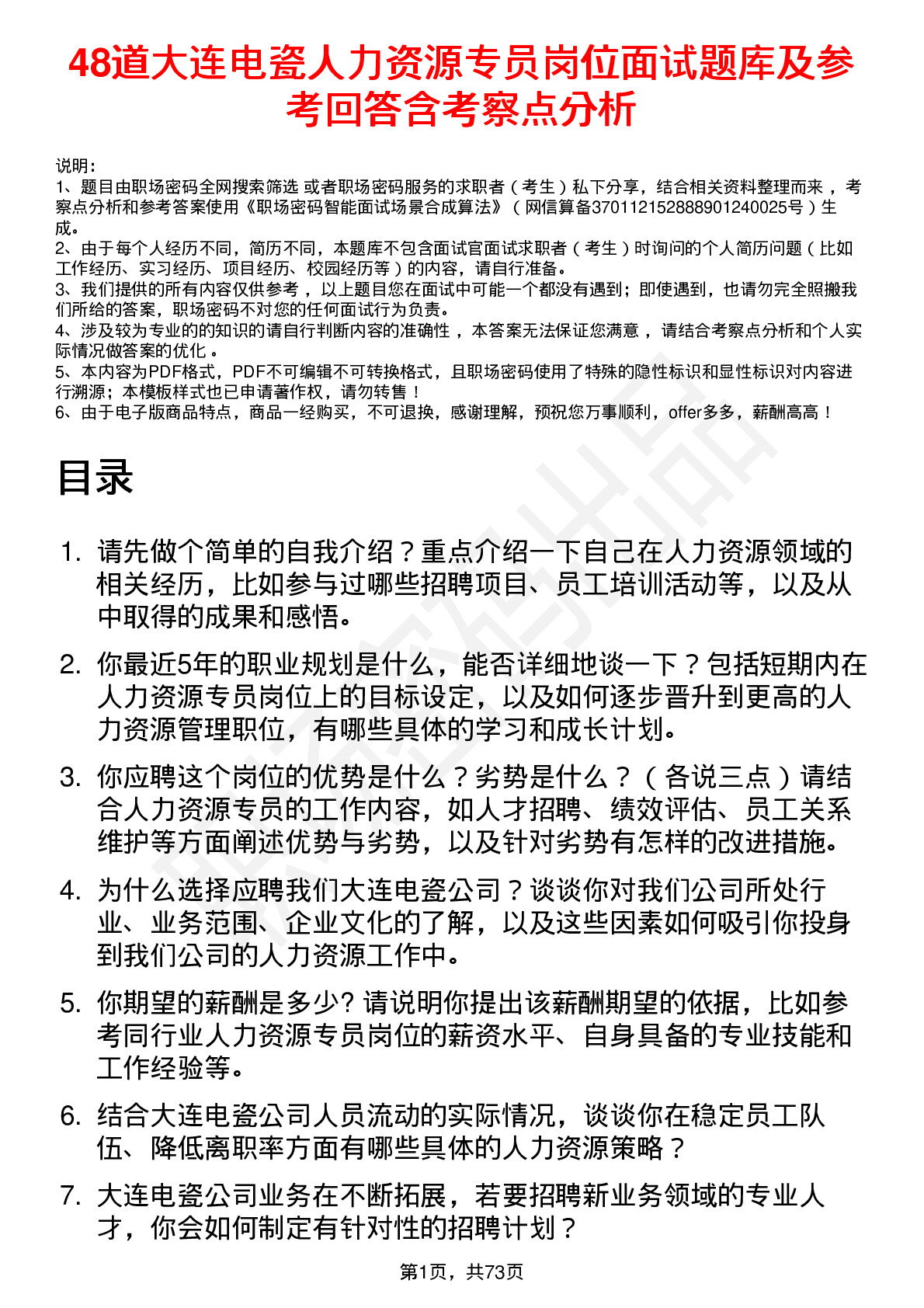 48道大连电瓷人力资源专员岗位面试题库及参考回答含考察点分析

说明：
1、题目由职场密码全网搜索筛选 或者职场密码服务的求职者（考生）私下分享，结合相关资料整理而来 ，考察点分析和参考答案使用《职场密码智能面试场景合成算法》（网信算备370112152888901240025号）生成。
2、由于每个人经历不同，简历不同，本题库不包含面试官面试求职者（考生）时询问的个人简历问题（比如工作经历、实习经历、项目经历、校园经历等）的内容，请自行准备。
3、我们提供的所有内容仅供参考 ，以上题目您在面试中可能一个都没有遇到；即使遇到，也请勿完全照搬我们所给的答案，职场密码不对您的任何面试行为负责。
4、涉及较为专业的的知识的请自行判断内容的准确性 ，本答案无法保证您满意 ，请结合考察点分析和个人实际情况做答案的优化 。
5、本内容为PDF格式，PDF不可编辑不可转换格式，且职场密码使用了特殊的隐性标识和显性标识对内容进行溯源；本模板样式也已申请著作权，请勿转售！
6、由于电子版商品特点，商品一经购买，不可退换，感谢理解，预祝您万事顺利，offer多多，薪酬高高！

目录

1. 请先做个简单的自我介绍？重点介绍一下自己在人力资源领域的相关经历，比如参与过哪些招聘项目、员工培训活动等，以及从中取得的成果和感悟。

2. 你最近5年的职业规划是什么，能否详细地谈一下？包括短期内在人力资源专员岗位上的目标设定，以及如何逐步晋升到更高的人力资源管理职位，有哪些具体的学习和成长计划。

3. 你应聘这个岗位的优势是什么？劣势是什么？（各说三点）请结合人力资源专员的工作内容，如人才招聘、绩效评估、员工关系维护等方面阐述优势与劣势，以及针对劣势有怎样的改进措施。

4. 为什么选择应聘我们大连电瓷公司？谈谈你对我们公司所处行业、业务范围、企业文化的了解，以及这些因素如何吸引你投身到我们公司的人力资源工作中。

5. 你期望的薪酬是多少? 请说明你提出该薪酬期望的依据，比如参考同行业人力资源专员岗位的薪资水平、自身具备的专业技能和工作经验等。

6. 结合大连电瓷公司人员流动的实际情况，谈谈你在稳定员工队伍、降低离职率方面有哪些具体的人力资源策略？

7. 大连电瓷公司业务在不断拓展，若要招聘新业务领域的专业人才，你会如何制定有针对性的招聘计划？

第1页，共73页